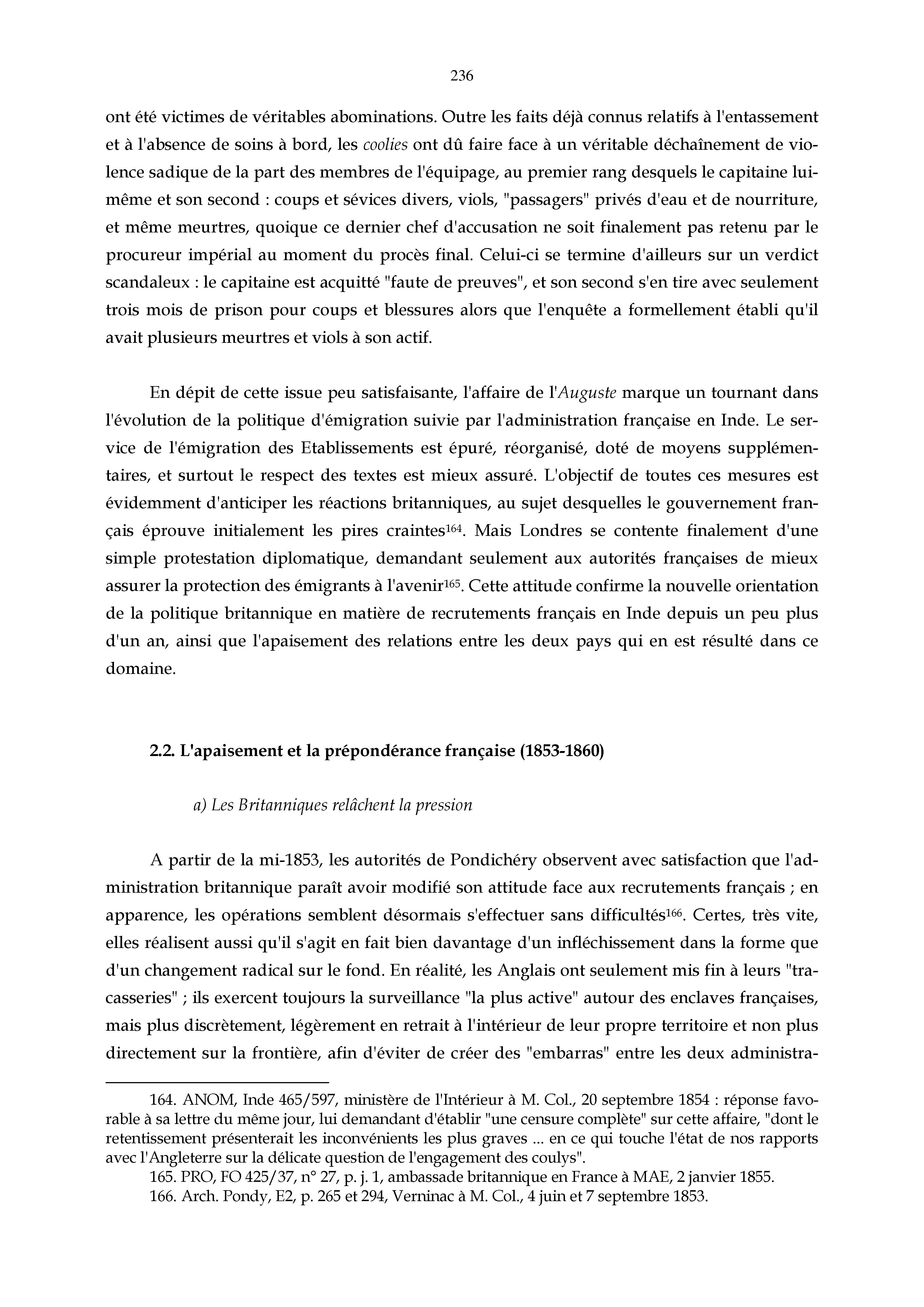 236

ont été victimes de véritables abominations. Outre les faits déjà connus relatifs à l'entassement et à l'absence de soins à bord, les coolies ont dû faire face à un véritable déchaînement de violence sadique de la part des membres de l'équipage, au premier rang desquels le capitaine lui-même et son second : coups et sévices divers, viols, "passagers" privés d'eau et de nourriture, et même meurtres, quoique ce dernier chef d'accusation ne soit finalement pas retenu par le procureur impérial au moment du procès final. Celui-ci se termine d'ailleurs sur un verdict scandaleux : le capitaine est acquitté "faute de preuves", et son second s'en tire avec seulement trois mois de prison pour coups et blessures alors que l'enquête a formellement établi qu'il avait plusieurs meurtres et viols à son actif.

En dépit de cette issue peu satisfaisante, l'affaire de l'Auguste marque un tournant dans l'évolution de la politique d'émigration suivie par l'administration française en Inde. Le service de l'émigration des Etablissements est épuré, réorganisé, doté de moyens supplémentaires, et surtout le respect des textes est mieux assuré. L'objectif de toutes ces mesures est évidemment d'anticiper les réactions britanniques, au sujet desquelles le gouvernement français éprouve initialement les pires craintes$^{164}$. Mais Londres se contente finalement d'une simple protestation diplomatique, demandant seulement aux autorités françaises de mieux assurer la protection des émigrants à l'avenir$^{165}$. Cette attitude confirme la nouvelle orientation de la politique britannique en matière de recrutements français en Inde depuis un peu plus d'un an, ainsi que l'apaisement des relations entre les deux pays qui en est résulté dans ce domaine.

2.2. L'apaisement et la prépondérance française (1853-1860)

a) Les Britanniques relâchent la pression

A partir de la mi-1853, les autorités de Pondichéry observent avec satisfaction que l'administration britannique paraît avoir modifié son attitude face aux recrutements français ; en apparence, les opérations semblent désormais s'effectuer sans difficultés$^{166}$. Certes, très vite, elles réalisent aussi qu'il s'agit en fait bien davantage d'un infléchissement dans la forme que d'un changement radical sur le fond. En réalité, les Anglais ont seulement mis fin à leurs "tracasseries" ; ils exercent toujours la surveillance "la plus active" autour des enclaves françaises, mais plus discrètement, légèrement en retrait à l'intérieur de leur propre territoire et non plus directement sur la frontière, afin d'éviter de créer des "embarras" entre les deux administra-

164. ANOM, Inde 465/597, ministère de l'Intérieur à M. Col., 20 septembre 1854 : réponse favorable à sa lettre du même jour, lui demandant d'établir "une censure complète" sur cette affaire, "dont le retentissement présenterait les inconvénients les plus graves ... en ce qui touche l'état de nos rapports avec l'Angleterre sur la délicate question de l'engagement des coulys".
165. PRO, FO 425/37, n° 27, p. j. 1, ambassade britannique en France à MAE, 2 janvier 1855.
166. Arch. Pondy, E2, p. 265 et 294, Verninac à M. Col., 4 juin et 7 septembre 1853.